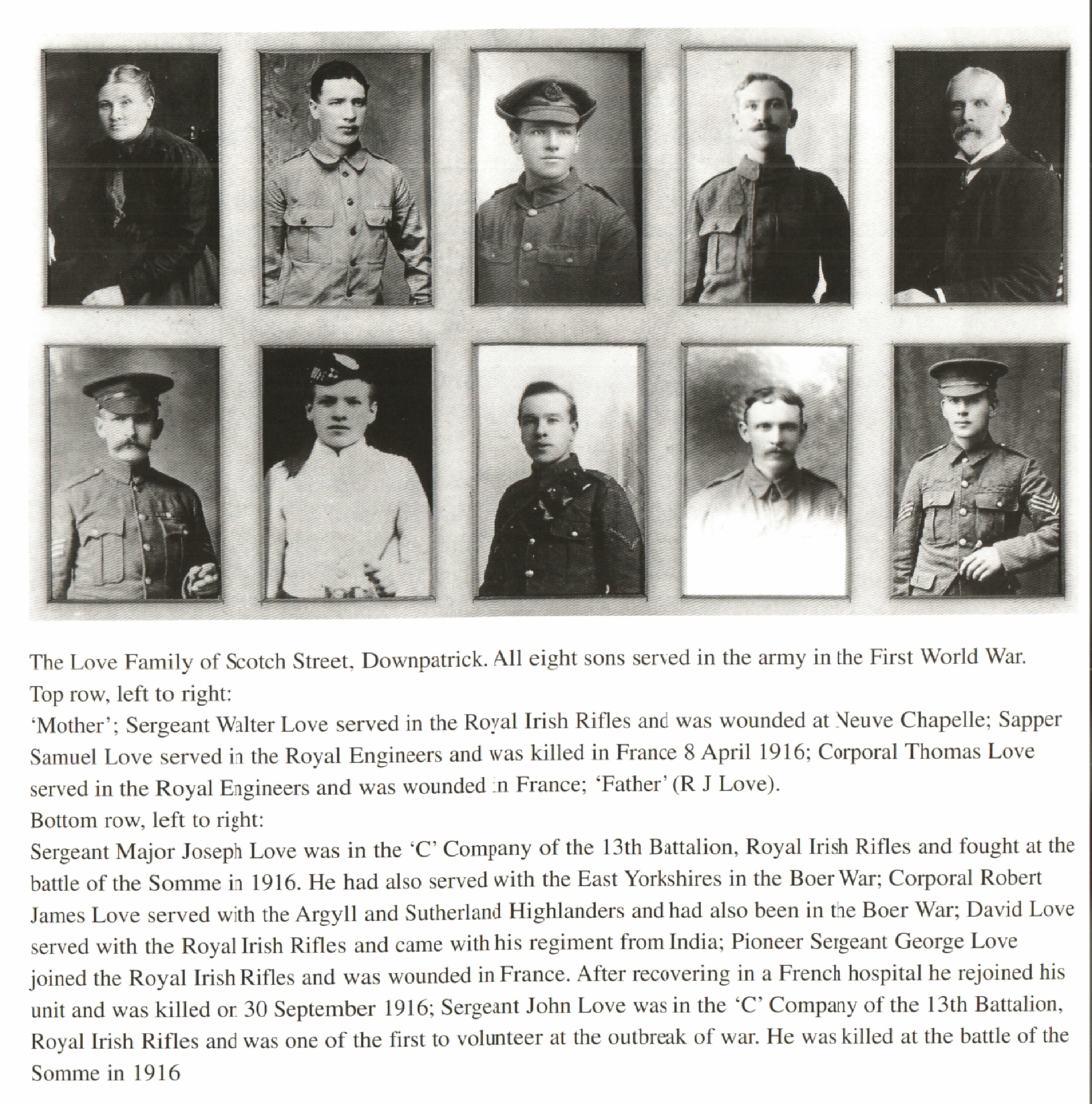 The Love Family of Scotch Street, Downpatrick. All eight sons served in the army in the First World War.
Top row, left to right:
'Mother'; Sergeant Walter Love served in the Royal Irish Rifles and was wounded at Neuve Chapelle; Sapper Samuel Love served in the Royal Engineers and was killed in France 8 April 1916; Corporal Thomas Love served in the Royal Engineers and was wounded in France; 'Father' (R J Love).
Bottom row, left to right:
Sergeant Major Joseph Love was in the 'C' Company of the 13th Battalion, Royal Irish Rifles and fought at the battle of the Somme in 1916. He had also served with the East Yorkshires in the Boer War; Corporal Robert James Love served with the Argyll and Sutherland Highlanders and had also been in the Boer War; David Love served with the Royal Irish Rifles and came with his regiment from India; Pioneer Sergeant George Love joined the Royal Irish Rifles and was wounded in France. After recovering in a French hospital he rejoined his unit and was killed on 30 September 1916; Sergeant John Love was in the 'C' Company of the 13th Battalion, Royal Irish Rifles and was one of the first to volunteer at the outbreak of war. He was killed at the battle of the Somme in 1916